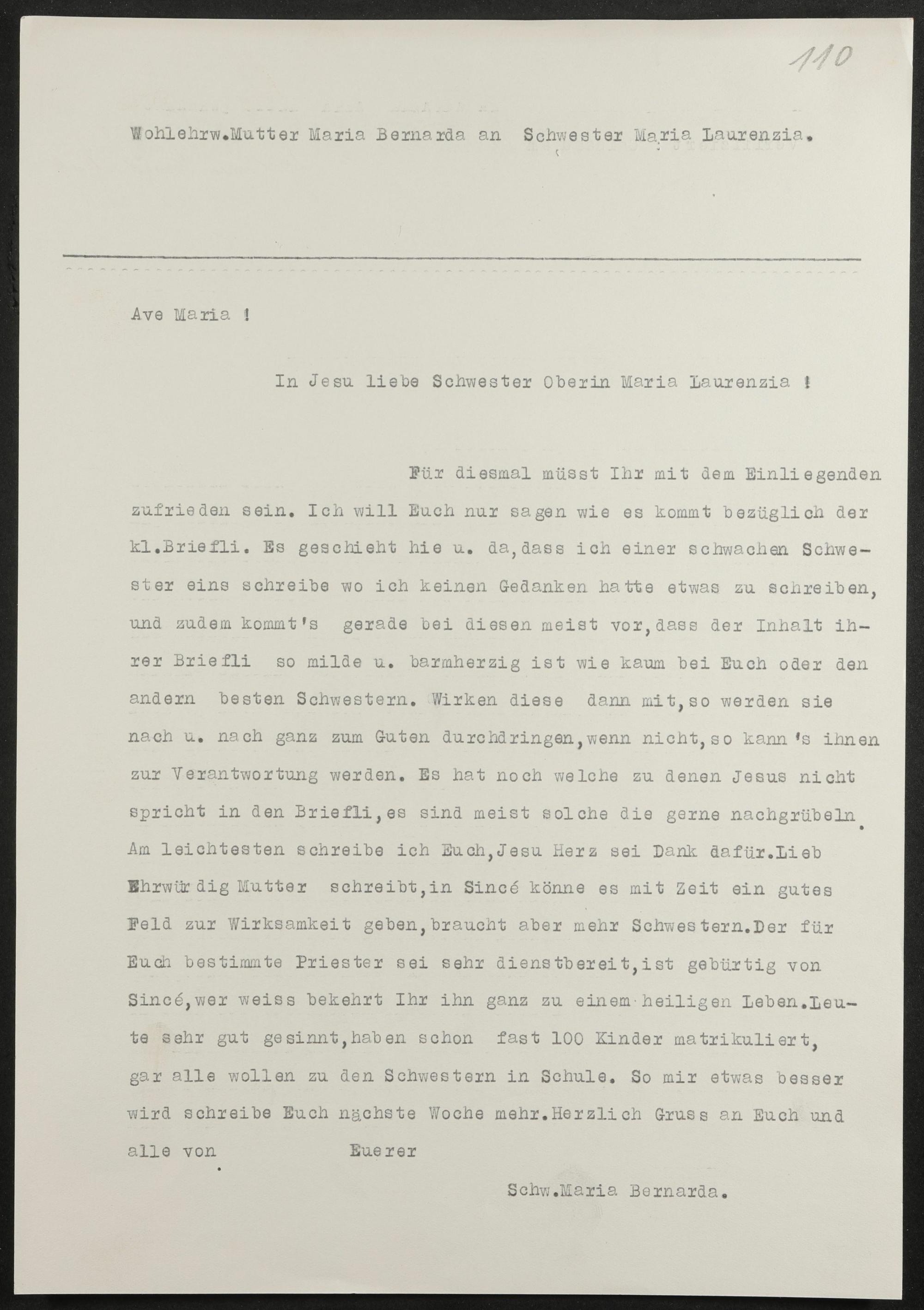 110

Wohlehrw.Mutter Maria Bernarda an Schwester Maria Laurenzia.

Ave Maria !

In Jesu liebe Schwester Oberin Maria Laurenzia !

Für diesmal müsst Ihr mit dem Einliegenden zufrieden sein. Ich will Euch nur sagen wie es kommt bezüglich der kl.Briefli. Es geschieht hie u. da,dass ich einer schwachen Schwester eins schreibe wo ich keinen Gedanken hatte etwas zu schreiben, und zudem kommt's gerade bei diesen meist vor,dass der Inhalt ihrer Briefli so milde u. barmherzig ist wie kaum bei Euch oder den andern besten Schwestern. Wirken diese dann mit,so werden sie nach u. nach ganz zum Guten durchdringen,wenn nicht,so kann's ihnen zur Verantwortung werden. Es hat noch welche zu denen Jesus nicht spricht in den Briefli,es sind meist solche die gerne nachgrübeln. Am leichtesten schreibe ich Euch,Jesu Herz sei Dank dafür.Lieb Ehrwürdig Mutter schreibt,in Sincé könne es mit Zeit ein gutes Feld zur Wirksamkeit geben,braucht aber mehr Schwestern.Der für Euch bestimmte Priester sei sehr dienstbereit,ist gebürtig von Sincé,wer weiss bekehrt Ihr ihn ganz zu einem heiligen Leben.Leute sehr gut gesinnt,haben schon fast 100 Kinder matrikuliert, gar alle wollen zu den Schwestern in Schule. So mir etwas besser wird schreibe Euch nächste Woche mehr.Herzlich Gruss an Euch und alle von Euerer

Schw.Maria Bernarda.